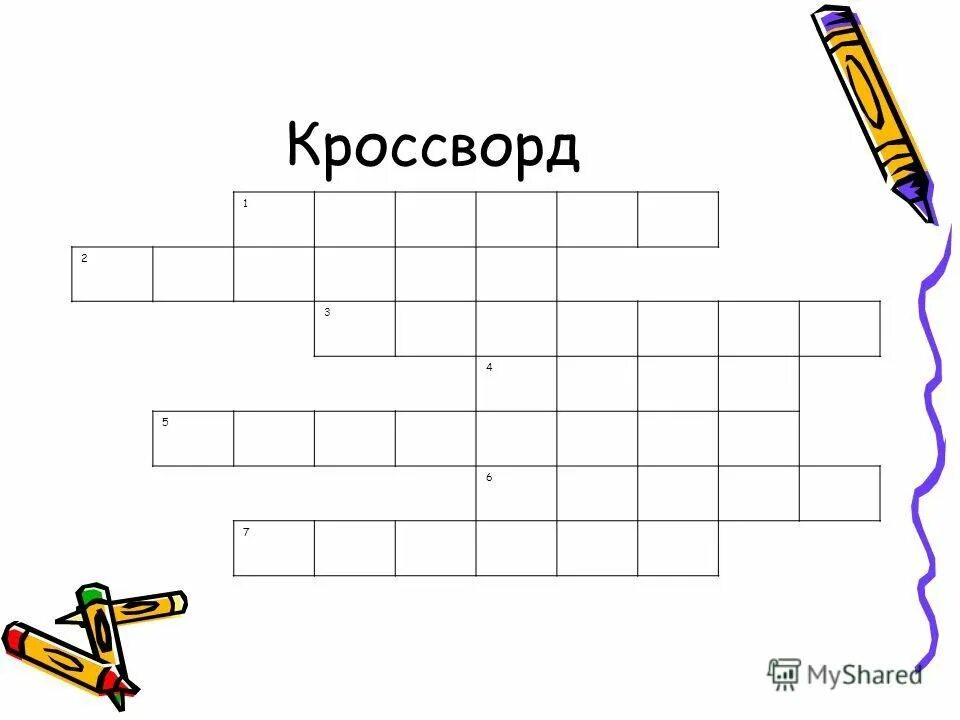 Кроссворд

1
2
3
4
5
6
7

MyShared